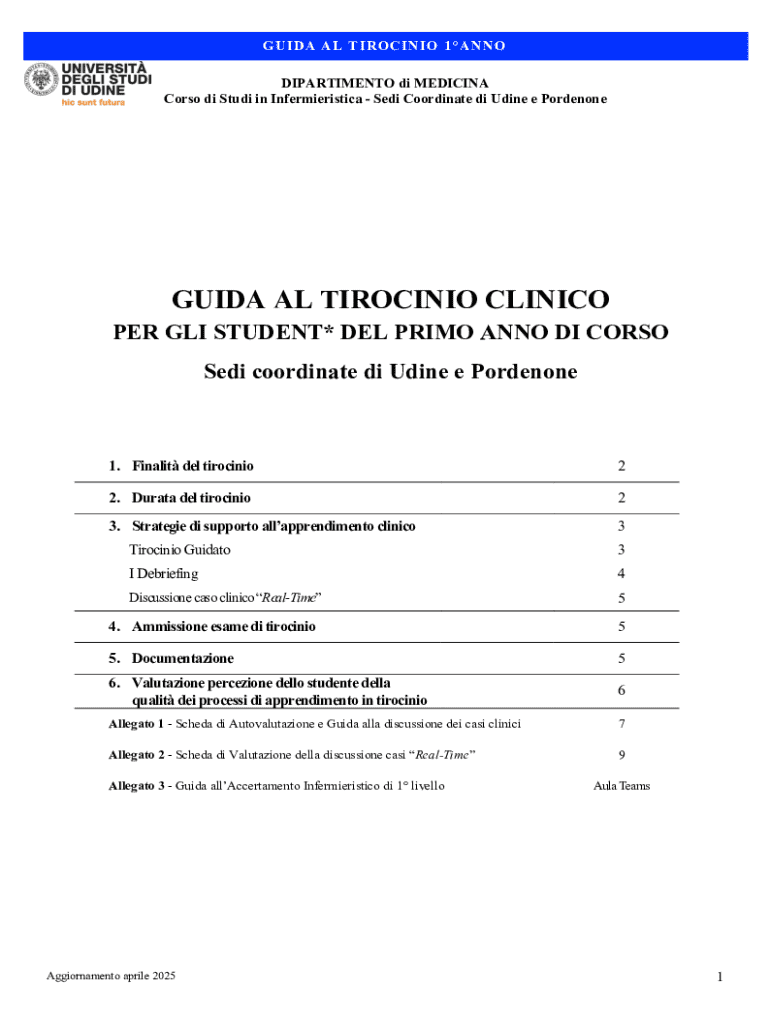 GUIDA AL TIROCINIO 1°ANNO

UNIVERSITÀ DEGLI STUDI DI UDINE
hic sunt futura

DIPARTIMENTO di MEDICINA
Corso di Studi in Infermieristica - Sedi Coordinate di Udine e Pordenone

GUIDA AL TIROCINIO CLINICO
PER GLI STUDENT* DEL PRIMO ANNO DI CORSO
Sedi coordinate di Udine e Pordenone

| | |
|---|---|
| 1. Finalità del tirocinio | 2 |
| 2. Durata del tirocinio | 2 |
| 3. Strategie di supporto all'apprendimento clinico | 3 |
| Tirocinio Guidato | 3 |
| I Debriefing | 4 |
| Discussione caso clinico "Real-Time" | 5 |
| 4. Ammissione esame di tirocinio | 5 |
| 5. Documentazione | 5 |
| 6. Valutazione percezione dello studente della qualità dei processi di apprendimento in tirocinio | 6 |
| Allegato 1 - Scheda di Autovalutazione e Guida alla discussione dei casi clinici | 7 |
| Allegato 2 - Scheda di Valutazione della discussione casi "Real-Time" | 9 |
| Allegato 3 - Guida all'Accertamento Infermieristico di 1° livello | Aula Teams |

Aggiornamento aprile 2025

1